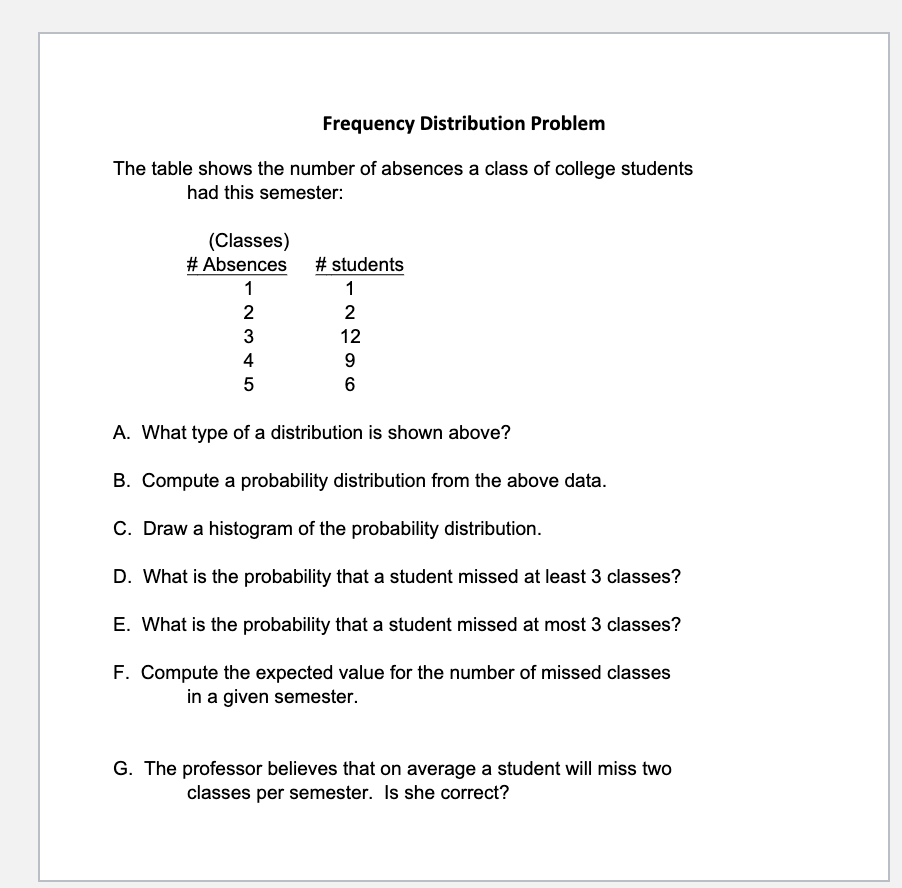 Frequency Distribution Problem

The table shows the number of absences a class of college students had this semester:

| (Classes) # Absences | # students |
|---|---|
| 1 | 1 |
| 2 | 2 |
| 3 | 12 |
| 4 | 9 |
| 5 | 6 |

A. What type of a distribution is shown above?

B. Compute a probability distribution from the above data.

C. Draw a histogram of the probability distribution.

D. What is the probability that a student missed at least 3 classes?

E. What is the probability that a student missed at most 3 classes?

F. Compute the expected value for the number of missed classes in a given semester.

G. The professor believes that on average a student will miss two classes per semester. Is she correct?